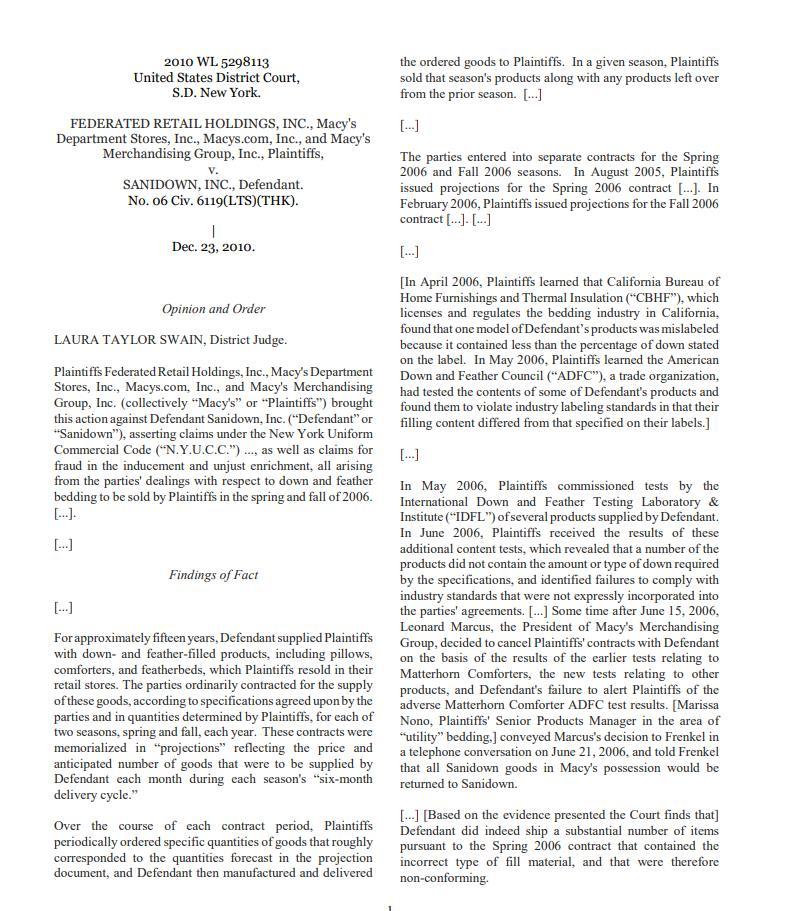 2010 WL 5298113
United States District Court,
S.D. New York.

FEDERATED RETAIL HOLDINGS, INC., Macy's Department Stores, Inc., Macys.com, Inc., and Macy's Merchandising Group, Inc., Plaintiffs,
v.
SANIDOWN, INC., Defendant.
No. 06 Civ. 6119(LTS)(THK).

|

Dec. 23, 2010.

Opinion and Order

LAURA TAYLOR SWAIN, District Judge.

Plaintiffs Federated Retail Holdings, Inc., Macy's Department Stores, Inc., Macys.com, Inc., and Macy's Merchandising Group, Inc. (collectively "Macy's" or "Plaintiffs") brought this action against Defendant Sanidown, Inc. ("Defendant" or "Sanidown"), asserting claims under the New York Uniform Commercial Code ("N.Y.U.C.C.") ..., as well as claims for fraud in the inducement and unjust enrichment, all arising from the parties' dealings with respect to down and feather bedding to be sold by Plaintiffs in the spring and fall of 2006. [...].

[...]

Findings of Fact

[...]

For approximately fifteen years, Defendant supplied Plaintiffs with down- and feather-filled products, including pillows, comforters, and featherbeds, which Plaintiffs resold in their retail stores. The parties ordinarily contracted for the supply of these goods, according to specifications agreed upon by the parties and in quantities determined by Plaintiffs, for each of two seasons, spring and fall, each year. These contracts were memorialized in "projections" reflecting the price and anticipated number of goods that were to be supplied by Defendant each month during each season's "six-month delivery cycle."

Over the course of each contract period, Plaintiffs periodically ordered specific quantities of goods that roughly corresponded to the quantities forecast in the projection document, and Defendant then manufactured and delivered the ordered goods to Plaintiffs. In a given season, Plaintiffs sold that season's products along with any products left over from the prior season. [...]

[...]

The parties entered into separate contracts for the Spring 2006 and Fall 2006 seasons. In August 2005, Plaintiffs issued projections for the Spring 2006 contract [...]. In February 2006, Plaintiffs issued projections for the Fall 2006 contract [...]. [...]

[...]

[In April 2006, Plaintiffs learned that California Bureau of Home Furnishings and Thermal Insulation ("CBHF"), which licenses and regulates the bedding industry in California, found that one model of Defendant's products was mislabeled because it contained less than the percentage of down stated on the label. In May 2006, Plaintiffs learned the American Down and Feather Council ("ADFC"), a trade organization, had tested the contents of some of Defendant's products and found them to violate industry labeling standards in that their filling content differed from that specified on their labels.]

[...]

In May 2006, Plaintiffs commissioned tests by the International Down and Feather Testing Laboratory & Institute ("IDFL") of several products supplied by Defendant. In June 2006, Plaintiffs received the results of these additional content tests, which revealed that a number of the products did not contain the amount or type of down required by the specifications, and identified failures to comply with industry standards that were not expressly incorporated into the parties' agreements. [...] Some time after June 15, 2006, Leonard Marcus, the President of Macy's Merchandising Group, decided to cancel Plaintiffs' contracts with Defendant on the basis of the results of the earlier tests relating to Matterhorn Comforters, the new tests relating to other products, and Defendant's failure to alert Plaintiffs of the adverse Matterhorn Comforter ADFC test results. [Marissa Nono, Plaintiffs' Senior Products Manager in the area of "utility" bedding,] conveyed Marcus's decision to Frenkel in a telephone conversation on June 21, 2006, and told Frenkel that all Sanidown goods in Macy's possession would be returned to Sanidown.

[...] [Based on the evidence presented the Court finds that] Defendant did indeed ship a substantial number of items pursuant to the Spring 2006 contract that contained the incorrect type of fill material, and that were therefore non-conforming.

1